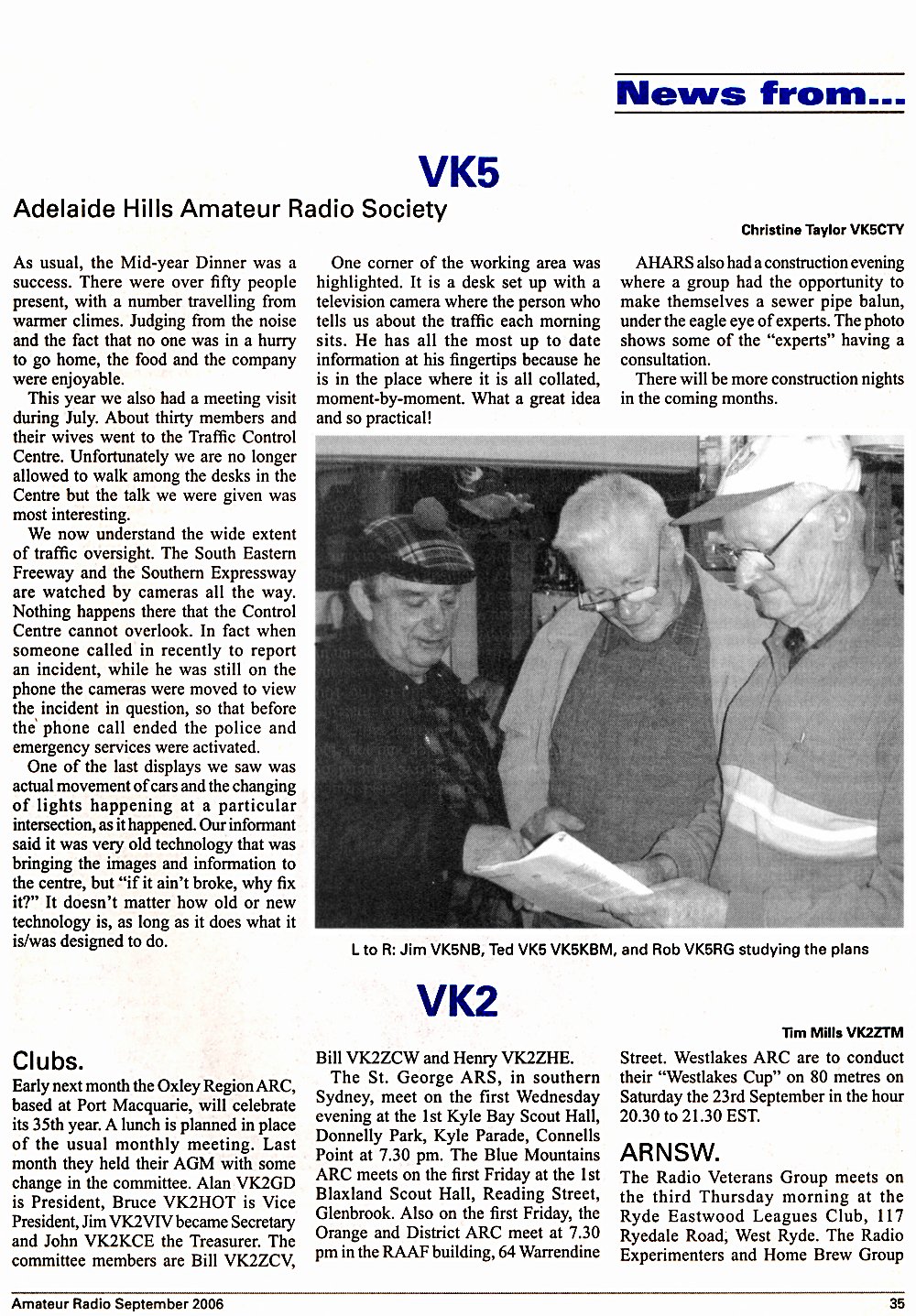 News from...

VK5

Adelaide Hills Amateur Radio Society

Christine Taylor VK5CTY

As usual, the Mid-year Dinner was a success. There were over fifty people present, with a number travelling from warmer climes. Judging from the noise and the fact that no one was in a hurry to go home, the food and the company were enjoyable.

This year we also had a meeting visit during July. About thirty members and their wives went to the Traffic Control Centre. Unfortunately we are no longer allowed to walk among the desks in the Centre but the talk we were given was most interesting.

We now understand the wide extent of traffic oversight. The South Eastern Freeway and the Southern Expressway are watched by cameras all the way. Nothing happens there that the Control Centre cannot overlook. In fact when someone called in recently to report an incident, while he was still on the phone the cameras were moved to view the incident in question, so that before the phone call ended the police and emergency services were activated.

One of the last displays we saw was actual movement of cars and the changing of lights happening at a particular intersection, as it happened. Our informant said it was very old technology that was bringing the images and information to the centre, but "if it ain't broke, why fix it?" It doesn't matter how old or new technology is, as long as it does what it is/was designed to do.

One corner of the working area was highlighted. It is a desk set up with a television camera where the person who tells us about the traffic each morning sits. He has all the most up to date information at his fingertips because he is in the place where it is all collated, moment-by-moment. What a great idea and so practical!

AHARS also had a construction evening where a group had the opportunity to make themselves a sewer pipe balun, under the eagle eye of experts. The photo shows some of the "experts" having a consultation.

There will be more construction nights in the coming months.

L to R: Jim VK5NB, Ted VK5 VK5KBM, and Rob VK5RG studying the plans

VK2

Tim Mills VK2ZTM

Clubs.

Early next month the Oxley Region ARC, based at Port Macquarie, will celebrate its 35th year. A lunch is planned in place of the usual monthly meeting. Last month they held their AGM with some change in the committee. Alan VK2GD is President, Bruce VK2HOT is Vice President, Jim VK2VIV became Secretary and John VK2KCE the Treasurer. The committee members are Bill VK2ZCV, Bill VK2ZCW and Henry VK2ZHE.

The St. George ARS, in southern Sydney, meet on the first Wednesday evening at the 1st Kyle Bay Scout Hall, Donnelly Park, Kyle Parade, Connells Point at 7.30 pm. The Blue Mountains ARC meets on the first Friday at the 1st Blaxland Scout Hall, Reading Street, Glenbrook. Also on the first Friday, the Orange and District ARC meet at 7.30 pm in the RAAF building, 64 Warrendine Street. Westlakes ARC are to conduct their "Westlakes Cup" on 80 metres on Saturday the 23rd September in the hour 20.30 to 21.30 EST.

ARNSW.

The Radio Veterans Group meets on the third Thursday morning at the Ryde Eastwood Leagues Club, 117 Ryedale Road, West Ryde. The Radio Experimenters and Home Brew Group

Amateur Radio September 2006

35